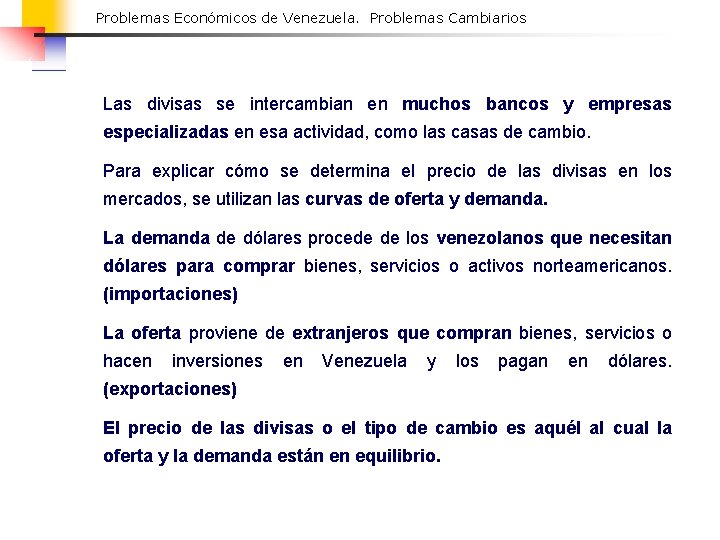 Problemas Económicos de Venezuela. Problemas Cambiarios

Las divisas se intercambian en muchos bancos y empresas especializadas en esa actividad, como las casas de cambio.

Para explicar cómo se determina el precio de las divisas en los mercados, se utilizan las curvas de oferta y demanda.

La demanda de dólares procede de los venezolanos que necesitan dólares para comprar bienes, servicios o activos norteamericanos. (importaciones)

La oferta proviene de extranjeros que compran bienes, servicios o hacen inversiones en Venezuela y los pagan en dólares. (exportaciones)

El precio de las divisas o el tipo de cambio es aquél al cual la oferta y la demanda están en equilibrio.